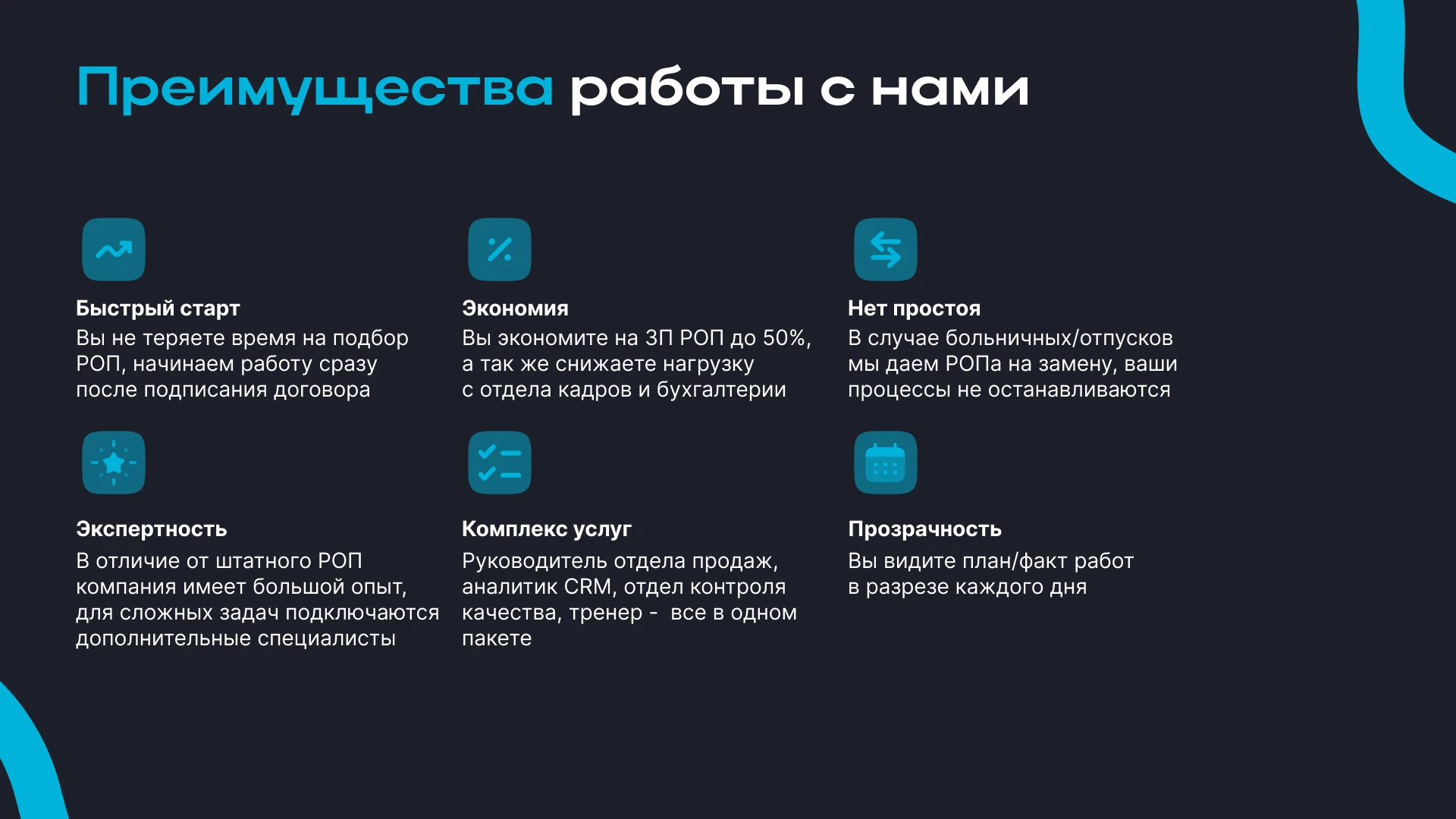 Преимущества работы с нами

Быстрый старт
Вы не теряете время на подбор РОП, начинаем работу сразу после подписания договора

Экономия
Вы экономите на ЗП РОП до 50%, а так же снижаете нагрузку с отдела кадров и бухгалтерии

Нет простоя
В случае больничных/отпусков мы даем РОПа на замену, ваши процессы не останавливаются

Экспертность
В отличие от штатного РОП компания имеет большой опыт, для сложных задач подключаются дополнительные специалисты

Комплекс услуг
Руководитель отдела продаж, аналитик CRM, отдел контроля качества, тренер - все в одном пакете

Прозрачность
Вы видите план/факт работ в разрезе каждого дня